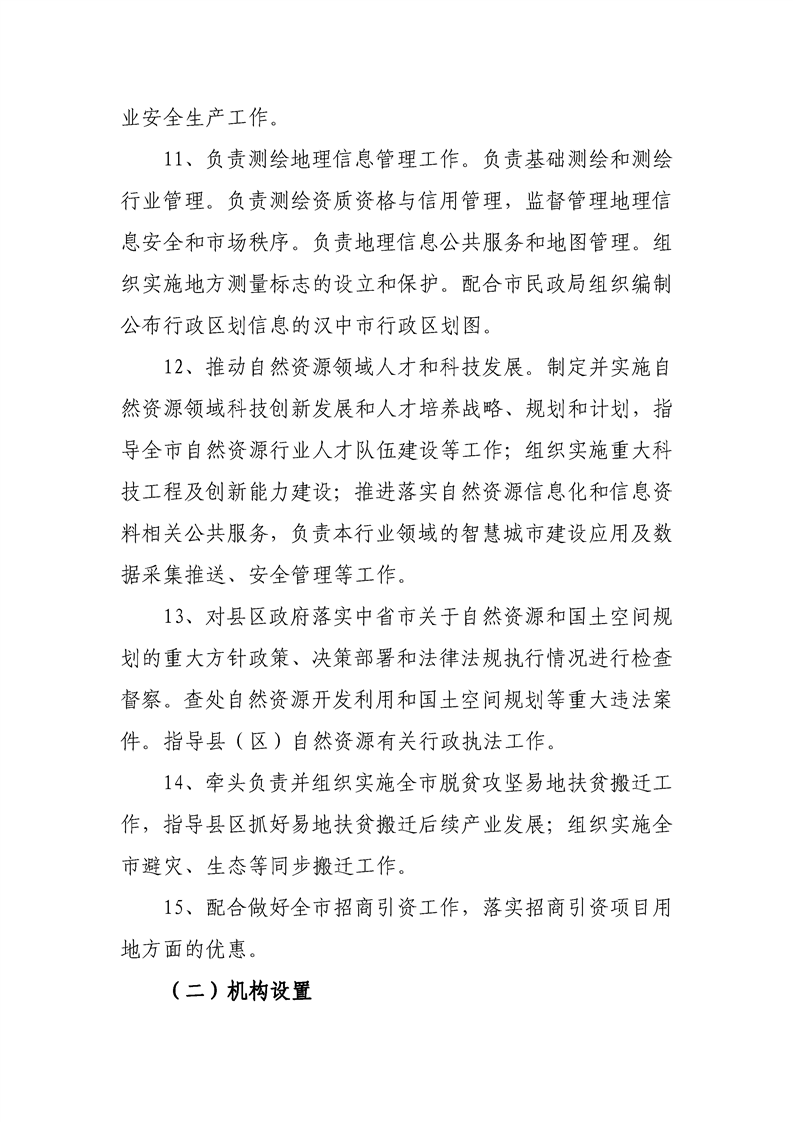 业安全生产工作。

11、负责测绘地理信息管理工作。负责基础测绘和测绘行业管理。负责测绘资质资格与信用管理，监督管理地理信息安全和市场秩序。负责地理信息公共服务和地图管理。组织实施地方测量标志的设立和保护。配合市民政局组织编制公布行政区划信息的汉中市行政区划图。

12、推动自然资源领域人才和科技发展。制定并实施自然资源领域科技创新发展和人才培养战略、规划和计划，指导全市自然资源行业人才队伍建设等工作；组织实施重大科技工程及创新能力建设；推进落实自然资源信息化和信息资料相关公共服务，负责本行业领域的智慧城市建设应用及数据采集推送、安全管理等工作。

13、对县区政府落实中省市关于自然资源和国土空间规划的重大方针政策、决策部署和法律法规执行情况进行检查督察。查处自然资源开发利用和国土空间规划等重大违法案件。指导县（区）自然资源有关行政执法工作。

14、牵头负责并组织实施全市脱贫攻坚易地扶贫搬迁工作，指导县区抓好易地扶贫搬迁后续产业发展；组织实施全市避灾、生态等同步搬迁工作。

15、配合做好全市招商引资工作，落实招商引资项目用地方面的优惠。

（二）机构设置